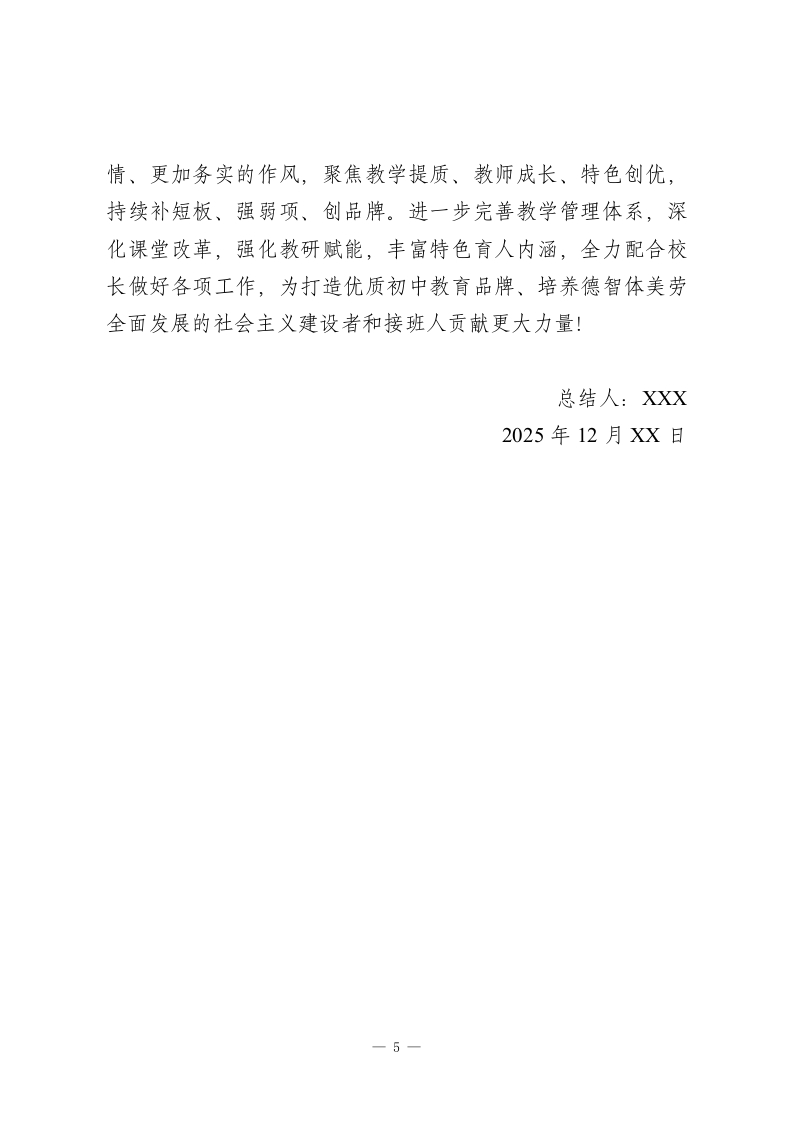 情、更加务实的作风，聚焦教学提质、教师成长、特色创优，持续补短板、强弱项、创品牌。进一步完善教学管理体系，深化课堂改革，强化教研赋能，丰富特色育人内涵，全力配合校长做好各项工作，为打造优质初中教育品牌、培养德智体美劳全面发展的社会主义建设者和接班人贡献更大力量!

总结人：XXX
2025年12月XX日

— 5 —